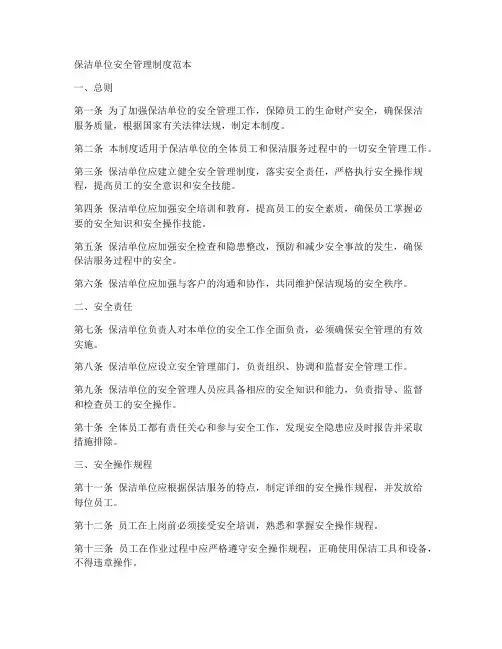 保洁单位安全管理制度范本

一、总则

第一条 为了加强保洁单位的安全管理工作，保障员工的生命财产安全，确保保洁服务质量，根据国家有关法律法规，制定本制度。

第二条 本制度适用于保洁单位的全体员工和保洁服务过程中的一切安全管理工作。

第三条 保洁单位应建立健全安全管理制度，落实安全责任，严格执行安全操作规程，提高员工的安全意识和安全技能。

第四条 保洁单位应加强安全培训和教育，提高员工的安全素质，确保员工掌握必要的安全知识和安全操作技能。

第五条 保洁单位应加强安全检查和隐患整改，预防和减少安全事故的发生，确保保洁服务过程中的安全。

第六条 保洁单位应加强与客户的沟通和协作，共同维护保洁现场的安全秩序。

二、安全责任

第七条 保洁单位负责人对本单位的安全工作全面负责，必须确保安全管理的有效实施。

第八条 保洁单位应设立安全管理部门，负责组织、协调和监督安全管理工作。

第九条 保洁单位的安全管理人员应具备相应的安全知识和能力，负责指导、监督和检查员工的安全操作。

第十条 全体员工都有责任关心和参与安全工作，发现安全隐患应及时报告并采取措施排除。

三、安全操作规程

第十一条 保洁单位应根据保洁服务的特点，制定详细的安全操作规程，并发放给每位员工。

第十二条 员工在上岗前必须接受安全培训，熟悉和掌握安全操作规程。

第十三条 员工在作业过程中应严格遵守安全操作规程，正确使用保洁工具和设备，不得违章操作。